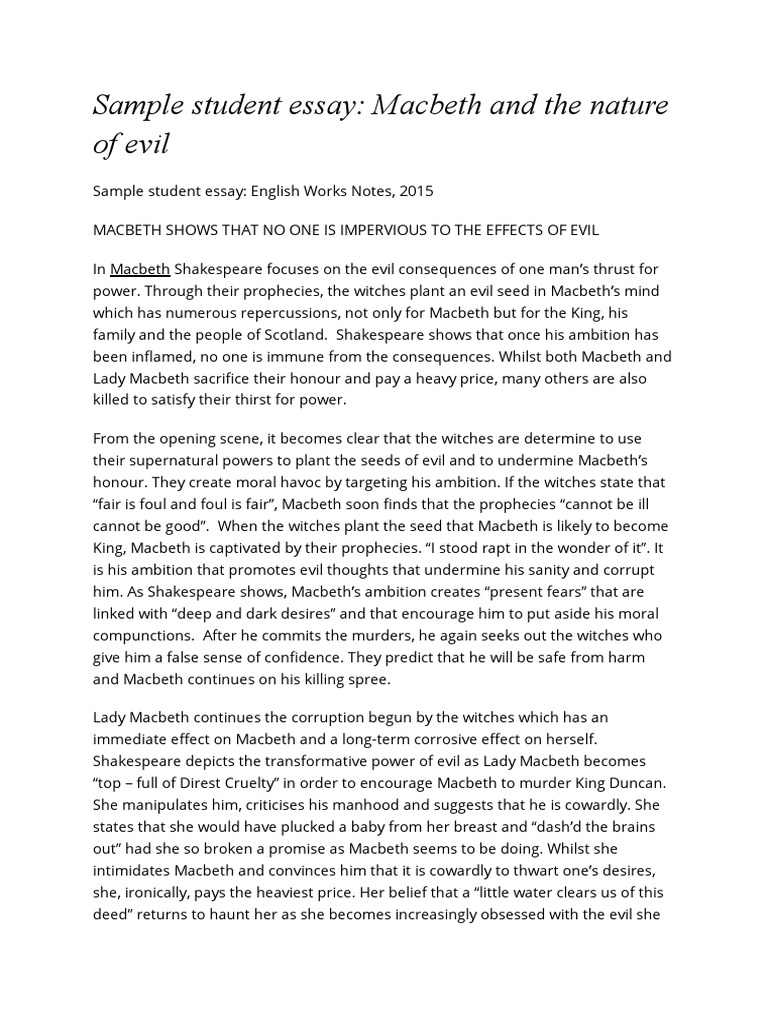 Sample student essay: Macbeth and the nature of evil

Sample student essay: English Works Notes, 2015

MACBETH SHOWS THAT NO ONE IS IMPERVIOUS TO THE EFFECTS OF EVIL

In Macbeth Shakespeare focuses on the evil consequences of one man's thrust for power. Through their prophecies, the witches plant an evil seed in Macbeth's mind which has numerous repercussions, not only for Macbeth but for the King, his family and the people of Scotland. Shakespeare shows that once his ambition has been inflamed, no one is immune from the consequences. Whilst both Macbeth and Lady Macbeth sacrifice their honour and pay a heavy price, many others are also killed to satisfy their thirst for power.

From the opening scene, it becomes clear that the witches are determine to use their supernatural powers to plant the seeds of evil and to undermine Macbeth's honour. They create moral havoc by targeting his ambition. If the witches state that "fair is foul and foul is fair", Macbeth soon finds that the prophecies "cannot be ill cannot be good". When the witches plant the seed that Macbeth is likely to become King, Macbeth is captivated by their prophecies. "I stood rapt in the wonder of it". It is his ambition that promotes evil thoughts that undermine his sanity and corrupt him. As Shakespeare shows, Macbeth's ambition creates "present fears" that are linked with "deep and dark desires" and that encourage him to put aside his moral compunctions. After he commits the murders, he again seeks out the witches who give him a false sense of confidence. They predict that he will be safe from harm and Macbeth continues on his killing spree.

Lady Macbeth continues the corruption begun by the witches which has an immediate effect on Macbeth and a long-term corrosive effect on herself. Shakespeare depicts the transformative power of evil as Lady Macbeth becomes "top – full of Direst Cruelty" in order to encourage Macbeth to murder King Duncan. She manipulates him, criticises his manhood and suggests that he is cowardly. She states that she would have plucked a baby from her breast and "dash'd the brains out" had she so broken a promise as Macbeth seems to be doing. Whilst she intimidates Macbeth and convinces him that it is cowardly to thwart one's desires, she, ironically, pays the heaviest price. Her belief that a "little water clears us of this deed" returns to haunt her as she becomes increasingly obsessed with the evil she